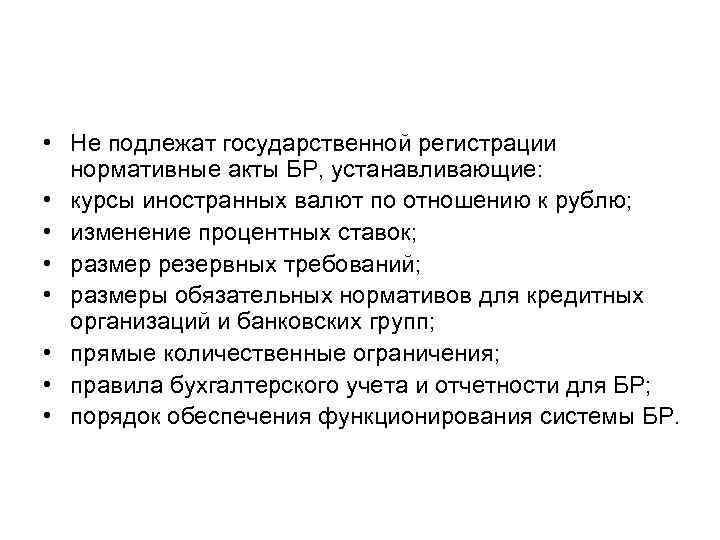 • Не подлежат государственной регистрации нормативные акты БР, устанавливающие:
• курсы иностранных валют по отношению к рублю;
• изменение процентных ставок;
• размер резервных требований;
• размеры обязательных нормативов для кредитных организаций и банковских групп;
• прямые количественные ограничения;
• правила бухгалтерского учета и отчетности для БР;
• порядок обеспечения функционирования системы БР.